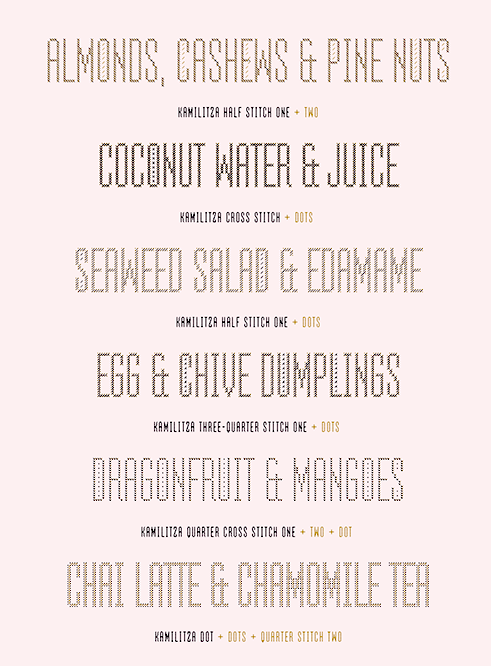 ALMONDS, CASHEWS & PINE NUTS

KAMILITZA HALF STITCH ONE + TWO

COCONUT WATER & JUICE

KAMILITZA CROSS STITCH + DOTS

SEAWEED SALAD & EDAMAME

KAMILITZA HALF STITCH ONE + DOTS

EGG & CHIVE DUMPLINGS

KAMILITZA THREE-QUARTER STITCH ONE + DOTS

DRAGONFRUIT & MANGOES

KAMILITZA QUARTER CROSS STITCH ONE + TWO + DOT

CHAI LATTE & CHAMOMILE TEA

KAMILITZA DOT + DOTS + QUARTER STITCH TWO